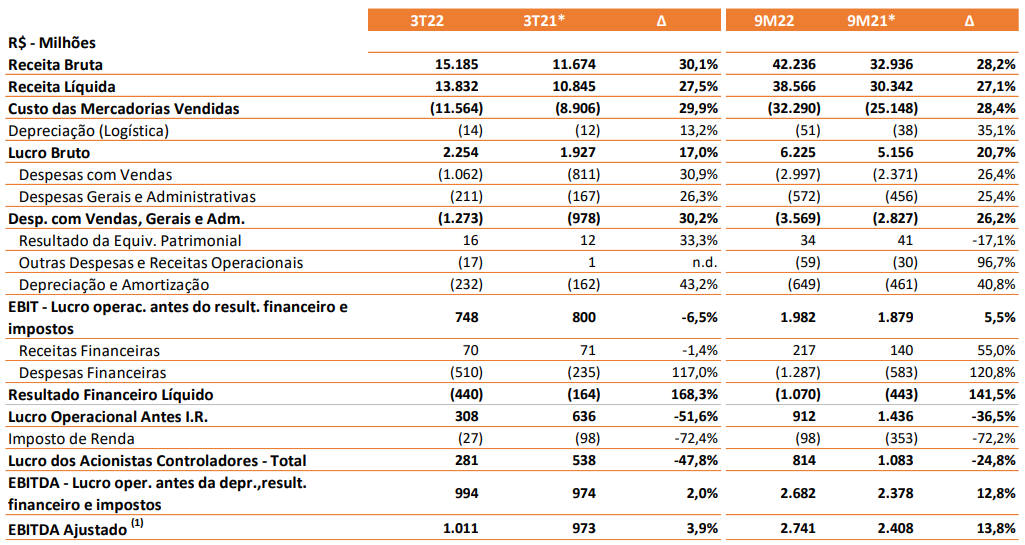 | R$ - Milhões | 3T22 | 3T21* | Δ | 9M22 | 9M21* | Δ |
|---|---|---|---|---|---|---|
| Receita Bruta | 15.185 | 11.674 | 30,1% | 42.236 | 32.936 | 28,2% |
| Receita Líquida | 13.832 | 10.845 | 27,5% | 38.566 | 30.342 | 27,1% |
| Custo das Mercadorias Vendidas | (11.564) | (8.906) | 29,9% | (32.290) | (25.148) | 28,4% |
| Depreciação (Logística) | (14) | (12) | 13,2% | (51) | (38) | 35,1% |
| Lucro Bruto | 2.254 | 1.927 | 17,0% | 6.225 | 5.156 | 20,7% |
| Despesas com Vendas | (1.062) | (811) | 30,9% | (2.997) | (2.371) | 26,4% |
| Despesas Gerais e Administrativas | (211) | (167) | 26,3% | (572) | (456) | 25,4% |
| Desp. com Vendas, Gerais e Adm. | (1.273) | (978) | 30,2% | (3.569) | (2.827) | 26,2% |
| Resultado da Equiv. Patrimonial | 16 | 12 | 33,3% | 34 | 41 | -17,1% |
| Outras Despesas e Receitas Operacionais | (17) | 1 | n.d. | (59) | (30) | 96,7% |
| Depreciação e Amortização | (232) | (162) | 43,2% | (649) | (461) | 40,8% |
| EBIT - Lucro operac. antes do result. financeiro e impostos | 748 | 800 | -6,5% | 1.982 | 1.879 | 5,5% |
| Receitas Financeiras | 70 | 71 | -1,4% | 217 | 140 | 55,0% |
| Despesas Financeiras | (510) | (235) | 117,0% | (1.287) | (583) | 120,8% |
| Resultado Financeiro Líquido | (440) | (164) | 168,3% | (1.070) | (443) | 141,5% |
| Lucro Operacional Antes I.R. | 308 | 636 | -51,6% | 912 | 1.436 | -36,5% |
| Imposto de Renda | (27) | (98) | -72,4% | (98) | (353) | -72,2% |
| Lucro dos Acionistas Controladores - Total | 281 | 538 | -47,8% | 814 | 1.083 | -24,8% |
| EBITDA - Lucro oper. antes da depr.,result. financeiro e impostos | 994 | 974 | 2,0% | 2.682 | 2.378 | 12,8% |
| EBITDA Ajustado $^{(1)}$ | 1.011 | 973 | 3,9% | 2.741 | 2.408 | 13,8% |